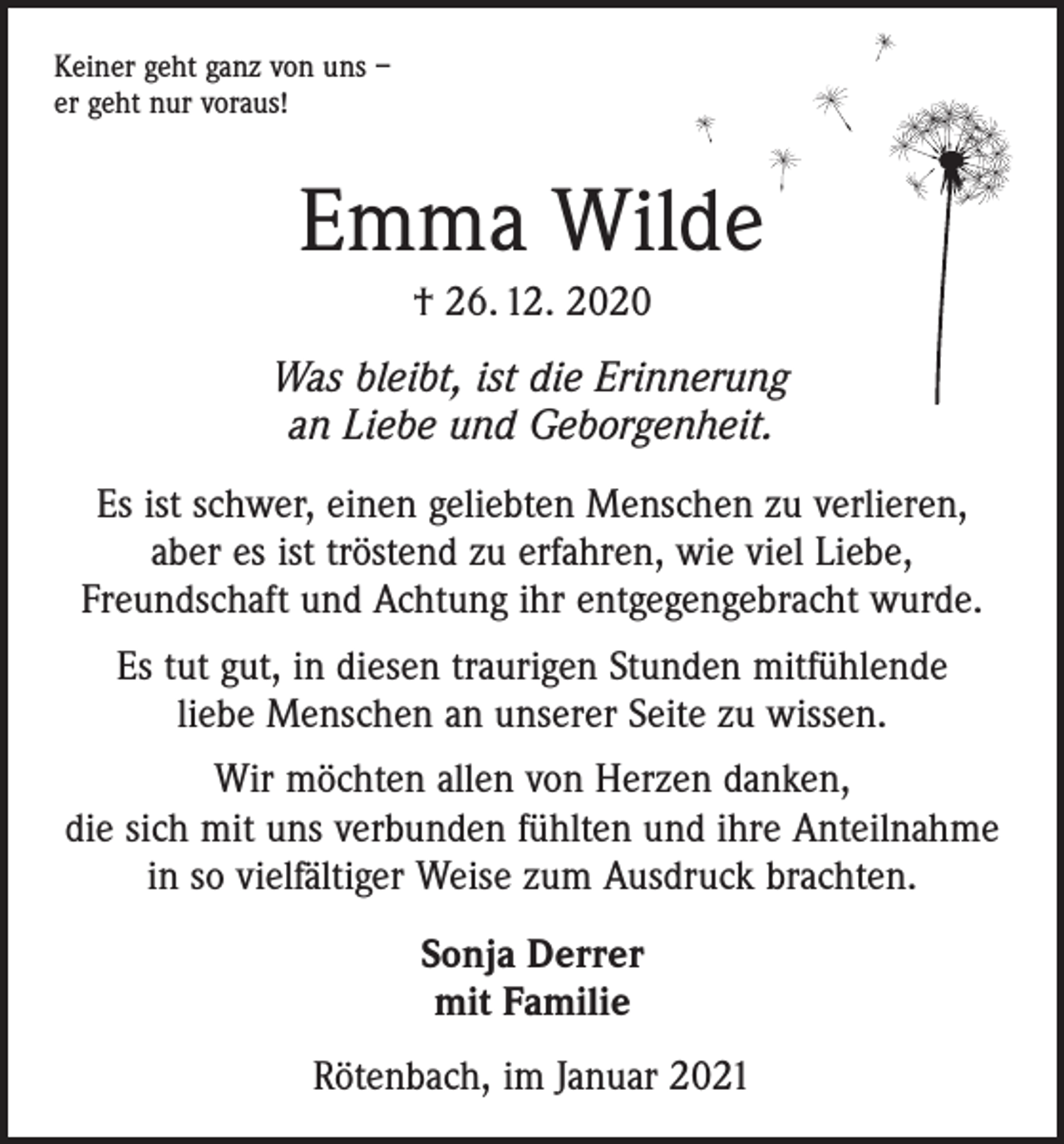 Keiner geht ganz von uns –
er geht nur voraus!

Emma Wilde

† 26. 12. 2020

Was bleibt, ist die Erinnerung
an Liebe und Geborgenheit.

Es ist schwer, einen geliebten Menschen zu verlieren,
aber es ist tröstend zu erfahren, wie viel Liebe,
Freundschaft und Achtung ihr entgegengebracht wurde.

Es tut gut, in diesen traurigen Stunden mitfühlende
liebe Menschen an unserer Seite zu wissen.

Wir möchten allen von Herzen danken,
die sich mit uns verbunden fühlten und ihre Anteilnahme
in so vielfältiger Weise zum Ausdruck brachten.

Sonja Derrer
mit Familie

Rötenbach, im Januar 2021